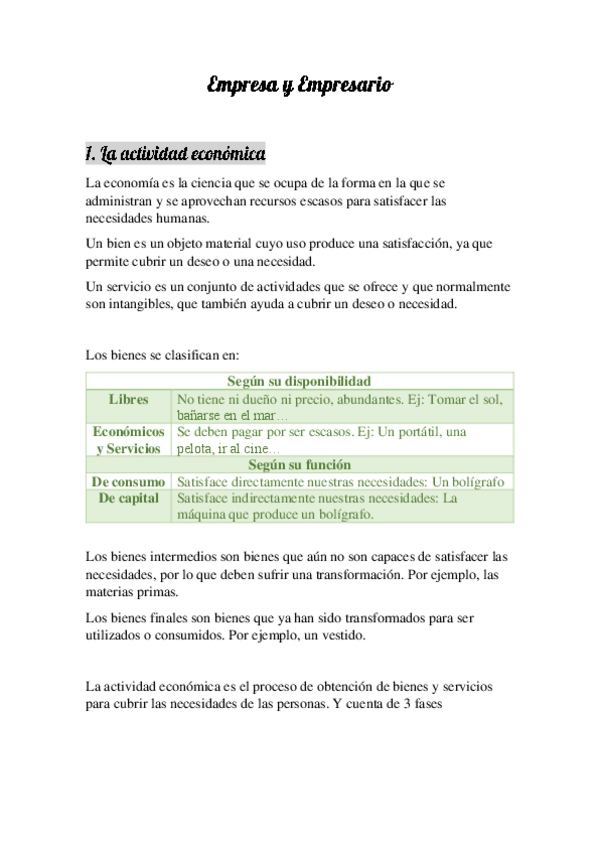 Empresa y Empresario

1. La actividad económica

La economía es la ciencia que se ocupa de la forma en la que se administran y se aprovechan recursos escasos para satisfacer las necesidades humanas.

Un bien es un objeto material cuyo uso produce una satisfacción, ya que permite cubrir un deseo o una necesidad.

Un servicio es un conjunto de actividades que se ofrece y que normalmente son intangibles, que también ayuda a cubrir un deseo o necesidad.

Los bienes se clasifican en:

| Según su disponibilidad | |
|---|---|
| Libres | No tiene ni dueño ni precio, abundantes. Ej: Tomar el sol, bañarse en el mar… |
| Económicos y Servicios | Se deben pagar por ser escasos. Ej: Un portátil, una pelota, ir al cine… |
| Según su función | |
| De consumo | Satisface directamente nuestras necesidades: Un bolígrafo |
| De capital | Satisface indirectamente nuestras necesidades: La máquina que produce un bolígrafo. |

Los bienes intermedios son bienes que aún no son capaces de satisfacer las necesidades, por lo que deben sufrir una transformación. Por ejemplo, las materias primas.

Los bienes finales son bienes que ya han sido transformados para ser utilizados o consumidos. Por ejemplo, un vestido.

La actividad económica es el proceso de obtención de bienes y servicios para cubrir las necesidades de las personas. Y cuenta de 3 fases